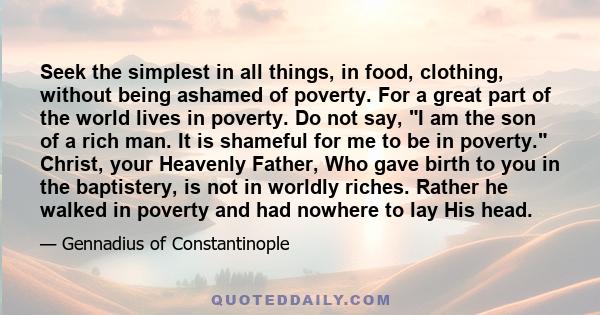 Seek the simplest in all things, in food, clothing, without being ashamed of poverty. For a great part of the world lives in poverty. Do not say, "I am the son of a rich man. It is shameful for me to be in poverty." Christ, your Heavenly Father, Who gave birth to you in the baptistery, is not in worldly riches. Rather he walked in poverty and had nowhere to lay His head.

— Gennadius of Constantinople

QUOTEDDAILY.COM